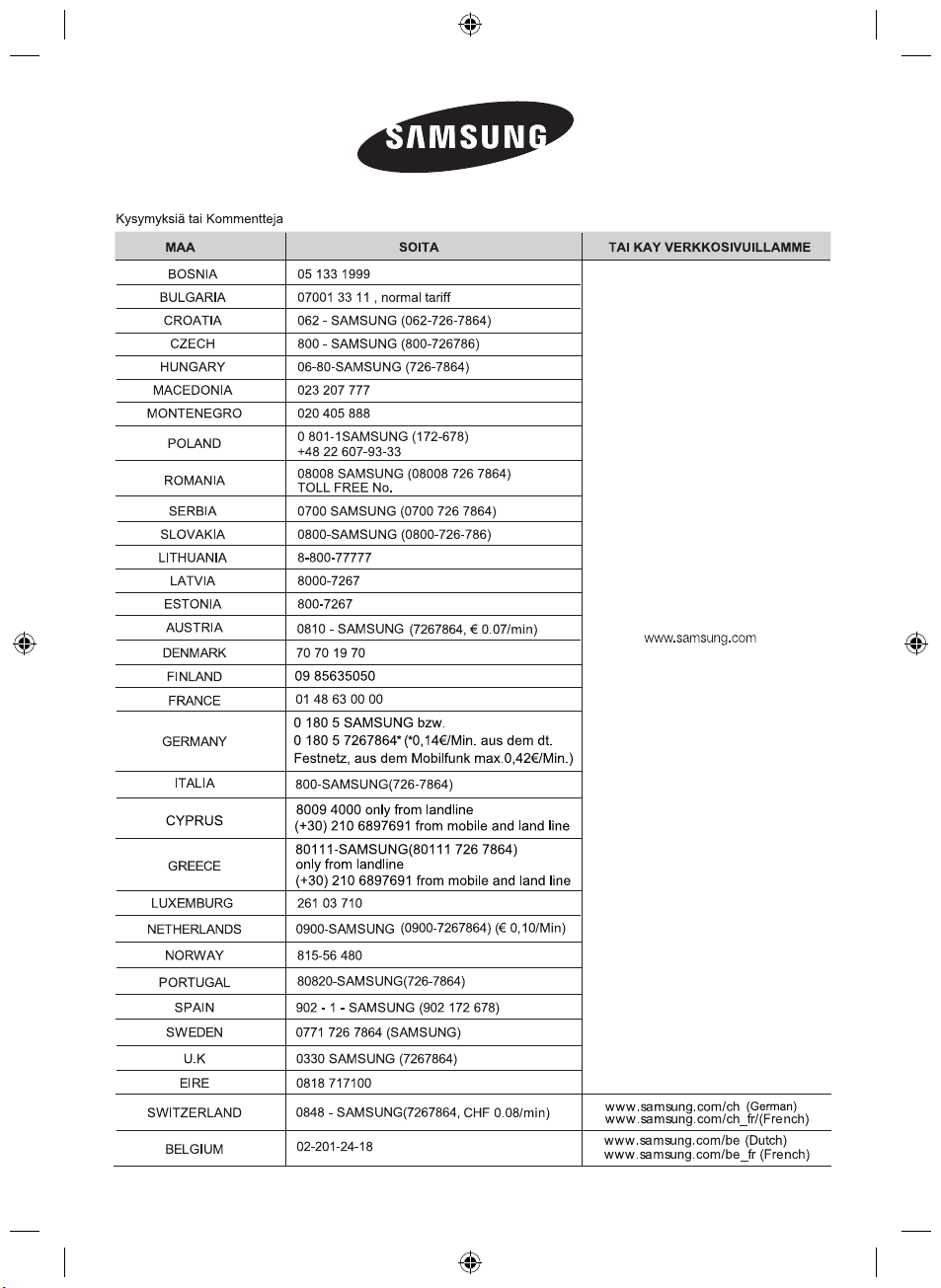 SAMSUNG

Kysymyksiä tai Kommentteja

| MAA | SOITA | TAI KAY VERKKOSIVUILLAMME |
|---|---|---|
| BOSNIA | 05 133 1999 | www.samsung.com |
| BULGARIA | 07001 33 11 , normal tariff | |
| CROATIA | 062 - SAMSUNG (062-726-7864) | |
| CZECH | 800 - SAMSUNG (800-726786) | |
| HUNGARY | 06-80-SAMSUNG (726-7864) | |
| MACEDONIA | 023 207 777 | |
| MONTENEGRO | 020 405 888 | |
| POLAND | 0 801-1SAMSUNG (172-678) +48 22 607-93-33 | |
| ROMANIA | 08008 SAMSUNG (08008 726 7864) TOLL FREE No. | |
| SERBIA | 0700 SAMSUNG (0700 726 7864) | |
| SLOVAKIA | 0800-SAMSUNG (0800-726-786) | |
| LITHUANIA | 8-800-77777 | |
| LATVIA | 8000-7267 | |
| ESTONIA | 800-7267 | |
| AUSTRIA | 0810 - SAMSUNG (7267864, € 0.07/min) | |
| DENMARK | 70 70 19 70 | |
| FINLAND | 09 85635050 | |
| FRANCE | 01 48 63 00 00 | |
| GERMANY | 0 180 5 SAMSUNG bzw. 0 180 5 7267864* (*0,14€/Min. aus dem dt. Festnetz, aus dem Mobilfunk max.0,42€/Min.) | |
| ITALIA | 800-SAMSUNG(726-7864) | |
| CYPRUS | 8009 4000 only from landline (+30) 210 6897691 from mobile and land line | |
| GREECE | 80111-SAMSUNG(80111 726 7864) only from landline (+30) 210 6897691 from mobile and land line | |
| LUXEMBURG | 261 03 710 | |
| NETHERLANDS | 0900-SAMSUNG (0900-7267864) (€ 0,10/Min) | |
| NORWAY | 815-56 480 | |
| PORTUGAL | 80820-SAMSUNG(726-7864) | |
| SPAIN | 902 - 1 - SAMSUNG (902 172 678) | |
| SWEDEN | 0771 726 7864 (SAMSUNG) | |
| U.K | 0330 SAMSUNG (7267864) | |
| EIRE | 0818 717100 | |
| SWITZERLAND | 0848 - SAMSUNG(7267864, CHF 0.08/min) | www.samsung.com/ch (German) www.samsung.com/ch_fr/(French) |
| BELGIUM | 02-201-24-18 | www.samsung.com/be (Dutch) www.samsung.com/be_fr (French) |